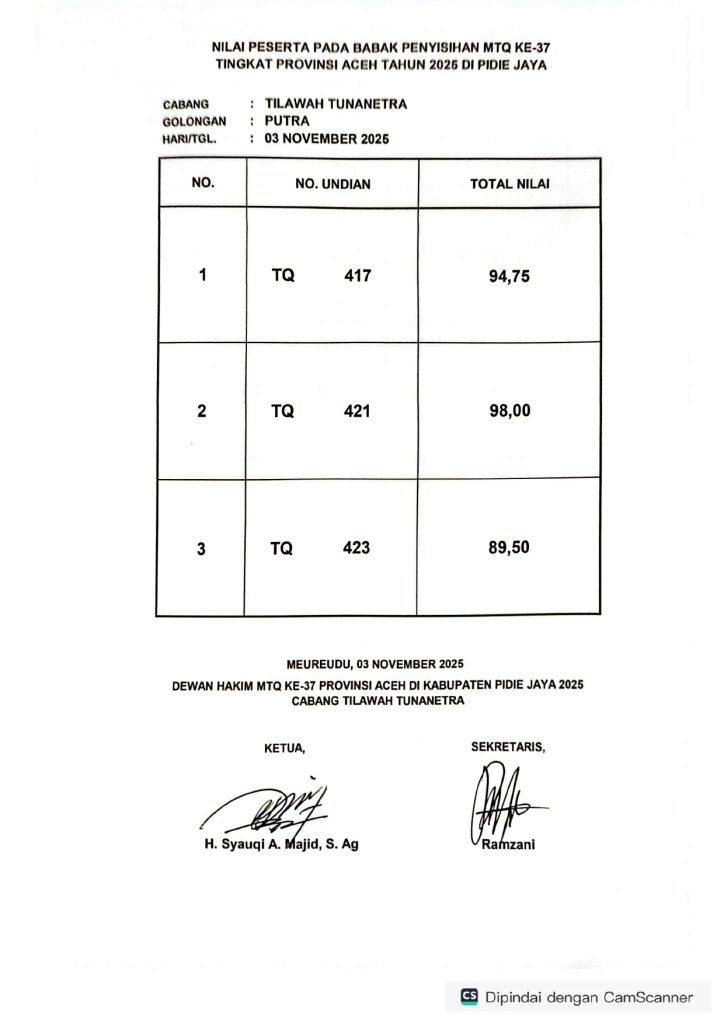 NILAI PESERTA PADA BABAK PENYISIHAN MTQ KE-37
TINGKAT PROVINSI ACEH TAHUN 2025 DI PIDIE JAYA

CABANG : TILAWAH TUNANETRA
GOLONGAN : PUTRA
HARI/TGL. : 03 NOVEMBER 2025

| NO. | NO. UNDIAN | TOTAL NILAI |
|---|---|---|
| 1 | TQ 417 | 94,75 |
| 2 | TQ 421 | 98,00 |
| 3 | TQ 423 | 89,50 |

MEUREUDU, 03 NOVEMBER 2025
DEWAN HAKIM MTQ KE-37 PROVINSI ACEH DI KABUPATEN PIDIE JAYA 2025
CABANG TILAWAH TUNANETRA

KETUA,

H. Syauqi A. Majid, S. Ag

SEKRETARIS,

Ramzani

CS Dipindai dengan CamScanner